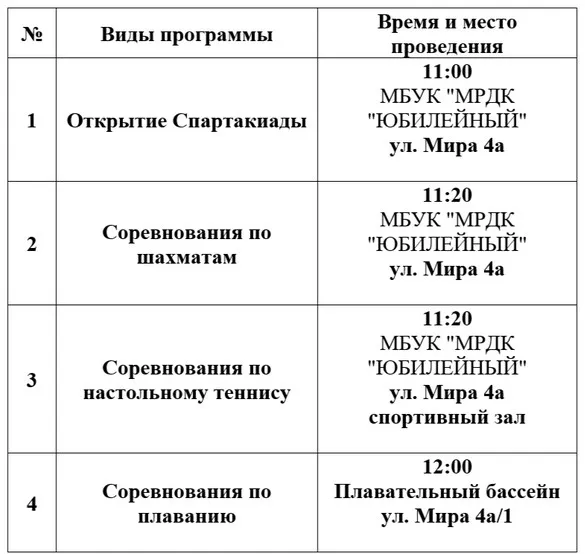 | № | Виды программы | Время и место проведения |
|---|---|---|
| 1 | Открытие Спартакиады | 11:00 МБУК "МРДК "ЮБИЛЕЙНЫЙ" ул. Мира 4а |
| 2 | Соревнования по шахматам | 11:20 МБУК "МРДК "ЮБИЛЕЙНЫЙ" ул. Мира 4а |
| 3 | Соревнования по настольному теннису | 11:20 МБУК "МРДК "ЮБИЛЕЙНЫЙ" ул. Мира 4а спортивный зал |
| 4 | Соревнования по плаванию | 12:00 Плавательный бассейн ул. Мира 4а/1 |